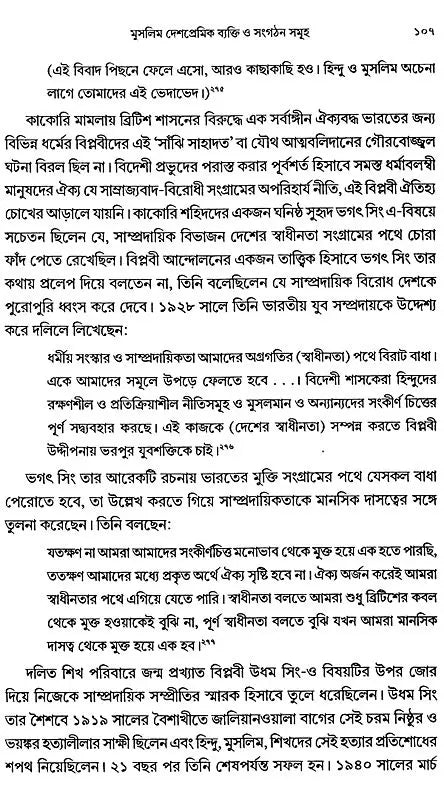 মুসলিম দেশপ্রেমিক ব্যক্তি ও সংগঠন সমূহ ১০৭

(এই বিবাদ পিছনে ফেলে এসো, আরও কাছাকাছি হও। হিন্দু ও মুসলিম অচেনা লাগে তোমাদের এই ভেদাভেদ।)২৭৫

কাকোরি মামলায় ব্রিটিশ শাসনের বিরুদ্ধে এক সর্বাঙ্গীন ঐক্যবদ্ধ ভারতের জন্য বিভিন্ন ধর্মের বিপ্লবীদের এই 'সাঁঝি সাহাদত' বা যৌথ আত্মবলিদানের গৌরবোজ্জ্বল ঘটনা বিরল ছিল না। বিদেশী প্রভুদের পরাস্ত করার পূর্বশর্ত হিসাবে সমস্ত ধর্মাবলম্বী মানুষদের ঐক্য যে সাম্রাজ্যবাদ-বিরোধী সংগ্রামের অপরিহার্য নীতি, এই বিপ্লবী ঐতিহ্য চোখের আড়ালে যায়নি। কাকোরি শহিদদের একজন ঘনিষ্ঠ সুহৃদ ভগৎ সিং এ-বিষয়ে সচেতন ছিলেন যে, সাম্প্রদায়িক বিভাজন দেশের স্বাধীনতা সংগ্রামের পথে চোরা ফাঁদ পেতে রেখেছিল। বিপ্লবী আন্দোলনের একজন তাত্ত্বিক হিসাবে ভগৎ সিং তার কথায় প্রলেপ দিয়ে বলতেন না, তিনি বলেছিলেন যে সাম্প্রদায়িক বিরোধ দেশকে পুরোপুরি ধ্বংস করে দেবে। ১৯২৮ সালে তিনি ভারতীয় যুব সম্প্রদায়কে উদ্দেশ্য করে দলিলে লিখেছেন:

ধর্মীয় সংস্কার ও সাম্প্রদায়িকতা আমাদের অগ্রগতির (স্বাধীনতা) পথে বিরাট বাধা। একে আমাদের সমূলে উপড়ে ফেলতে হবে . . . । বিদেশী শাসকেরা হিন্দুদের রক্ষণশীল ও প্রতিক্রিয়াশীল নীতিসমূহ ও মুসলমান ও অন্যান্যদের সংকীর্ণ চিত্তের পূর্ণ সদ্ব্যবহার করছে। এই কাজকে (দেশের স্বাধীনতা) সম্পন্ন করতে বিপ্লবী উদ্দীপনায় ভরপুর যুবশক্তিকে চাই।২৭৬

ভগৎ সিং তার আরেকটি রচনায় ভারতের মুক্তি সংগ্রামের পথে যেসকল বাধা পেরোতে হবে, তা উল্লেখ করতে গিয়ে সাম্প্রদায়িকতাকে মানসিক দাসত্বের সঙ্গে তুলনা করেছেন। তিনি বলছেন:

যতক্ষণ না আমরা আমাদের সংকীর্ণচিত্ত মনোভাব থেকে মুক্ত হয়ে এক হতে পারছি, ততক্ষণ আমাদের মধ্যে প্রকৃত অর্থে ঐক্য সৃষ্টি হবে না। ঐক্য অর্জন করেই আমরা স্বাধীনতার পথে এগিয়ে যেতে পারি। স্বাধীনতা বলতে আমরা শুধু ব্রিটিশের কবল থেকে মুক্ত হওয়াকেই বুঝি না, পূর্ণ স্বাধীনতা বলতে বুঝি যখন আমরা মানসিক দাসত্ব থেকে মুক্ত হয়ে এক হব।২৭৭

দলিত শিখ পরিবারে জন্ম প্রখ্যাত বিপ্লবী উধম সিং-ও বিষয়টির উপর জোর দিয়ে নিজেকে সাম্প্রদায়িক সম্প্রীতির স্মারক হিসাবে তুলে ধরেছিলেন। উধম সিং তার শৈশবে ১৯১৯ সালের বৈশাখীতে জালিয়ানওয়ালা বাগের সেই চরম নিষ্ঠুর ও ভয়ঙ্কর হত্যালীলার সাক্ষী ছিলেন এবং হিন্দু, মুসলিম, শিখদের সেই হত্যার প্রতিশোধের শপথ নিয়েছিলেন। ২১ বছর পর তিনি শেষপর্যন্ত সফল হন। ১৯৪০ সালের মার্চ